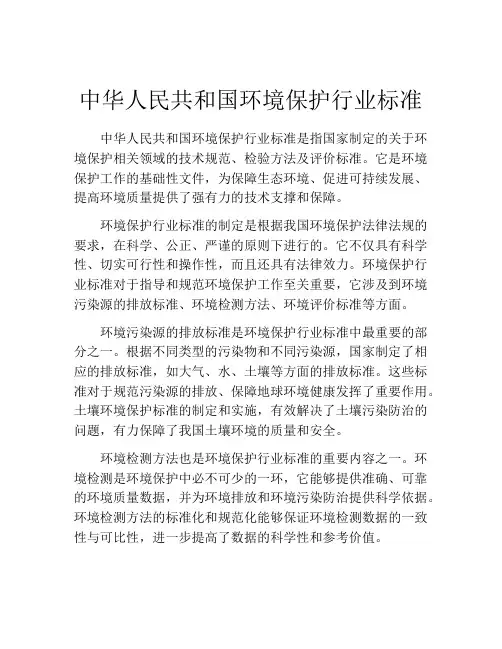 中华人民共和国环境保护行业标准

中华人民共和国环境保护行业标准是指国家制定的关于环境保护相关领域的技术规范、检验方法及评价标准。它是环境保护工作的基础性文件，为保障生态环境、促进可持续发展、提高环境质量提供了强有力的技术支撑和保障。

环境保护行业标准的制定是根据我国环境保护法律法规的要求，在科学、公正、严谨的原则下进行的。它不仅具有科学性、切实可行性和操作性，而且还具有法律效力。环境保护行业标准对于指导和规范环境保护工作至关重要，它涉及到环境污染源的排放标准、环境检测方法、环境评价标准等方面。

环境污染源的排放标准是环境保护行业标准中最重要的部分之一。根据不同类型的污染物和不同污染源，国家制定了相应的排放标准，如大气、水、土壤等方面的排放标准。这些标准对于规范污染源的排放、保障地球环境健康发挥了重要作用。土壤环境保护标准的制定和实施，有效解决了土壤污染防治的问题，有力保障了我国土壤环境的质量和安全。

环境检测方法也是环境保护行业标准的重要内容之一。环境检测是环境保护中必不可少的一环，它能够提供准确、可靠的环境质量数据，并为环境排放和环境污染防治提供科学依据。环境检测方法的标准化和规范化能够保证环境检测数据的一致性与可比性，进一步提高了数据的科学性和参考价值。